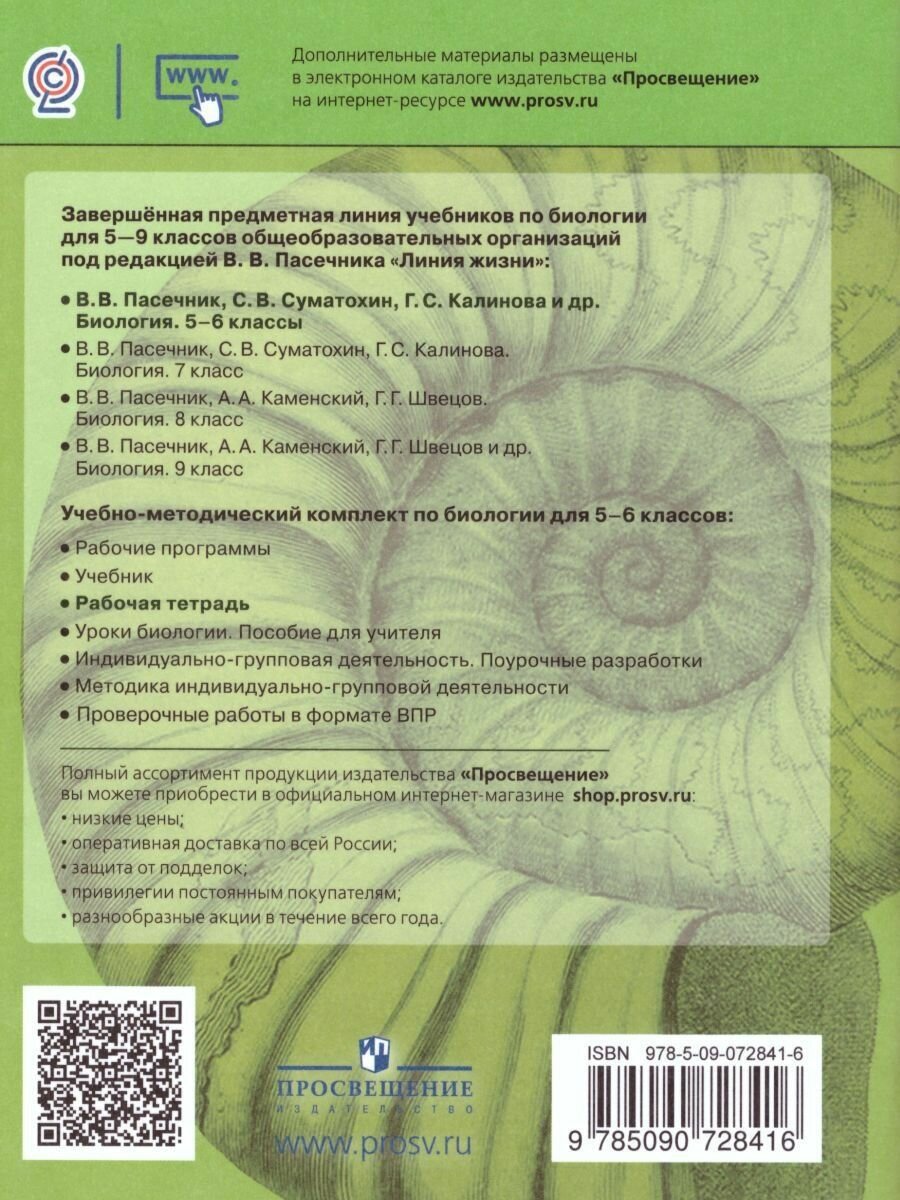 www.

Дополнительные материалы размещены в электронном каталоге издательства «Просвещение» на интернет-ресурсе www.prosv.ru

Завершённая предметная линия учебников по биологии для 5—9 классов общеобразовательных организаций под редакцией В. В. Пасечника «Линия жизни»:

• В.В. Пасечник, С.В. Суматохин, Г.С. Калинова и др. Биология. 5–6 классы
• В.В. Пасечник, С.В. Суматохин, Г.С. Калинова. Биология. 7 класс
• В.В. Пасечник, А.А. Каменский, Г.Г. Швецов. Биология. 8 класс
• В.В. Пасечник, А.А. Каменский, Г.Г. Швецов и др. Биология. 9 класс

Учебно-методический комплект по биологии для 5–6 классов:

• Рабочие программы
• Учебник
• Рабочая тетрадь
• Уроки биологии. Пособие для учителя
• Индивидуально-групповая деятельность. Поурочные разработки
• Методика индивидуально-групповой деятельности
• Проверочные работы в формате ВПР

Полный ассортимент продукции издательства «Просвещение» вы можете приобрести в официальном интернет-магазине shop.prosv.ru:

• низкие цены;
• оперативная доставка по всей России;
• защита от подделок;
• привилегии постоянным покупателям;
• разнообразные акции в течение всего года.

ПРОСВЕЩЕНИЕ
ИЗДАТЕЛЬСТВО
www.prosv.ru

ISBN 978-5-09-072841-6
9 785090 728416